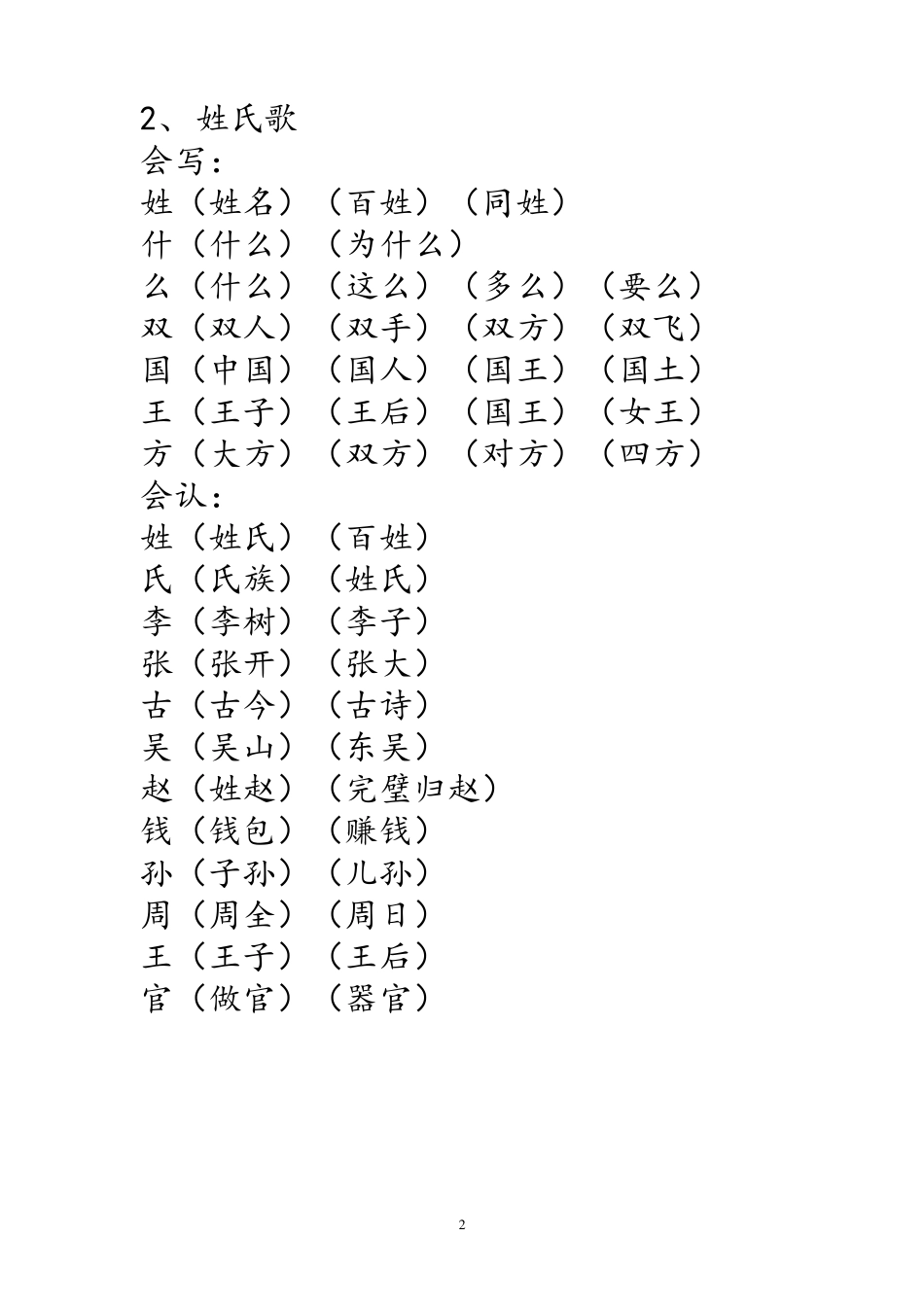 2、姓氏歌
会写：
姓（姓名）（百姓）（同姓）
什（什么）（为什么）
么（什么）（这么）（多么）（要么）
双（双人）（双手）（双方）（双飞）
国（中国）（国人）（国王）（国土）
王（王子）（王后）（国王）（女王）
方（大方）（双方）（对方）（四方）
会认：
姓（姓氏）（百姓）
氏（氏族）（姓氏）
李（李树）（李子）
张（张开）（张大）
古（古今）（古诗）
吴（吴山）（东吴）
赵（姓赵）（完璧归赵）
钱（钱包）（赚钱）
孙（子孙）（儿孙）
周（周全）（周日）
王（王子）（王后）
官（做官）（器官）

2